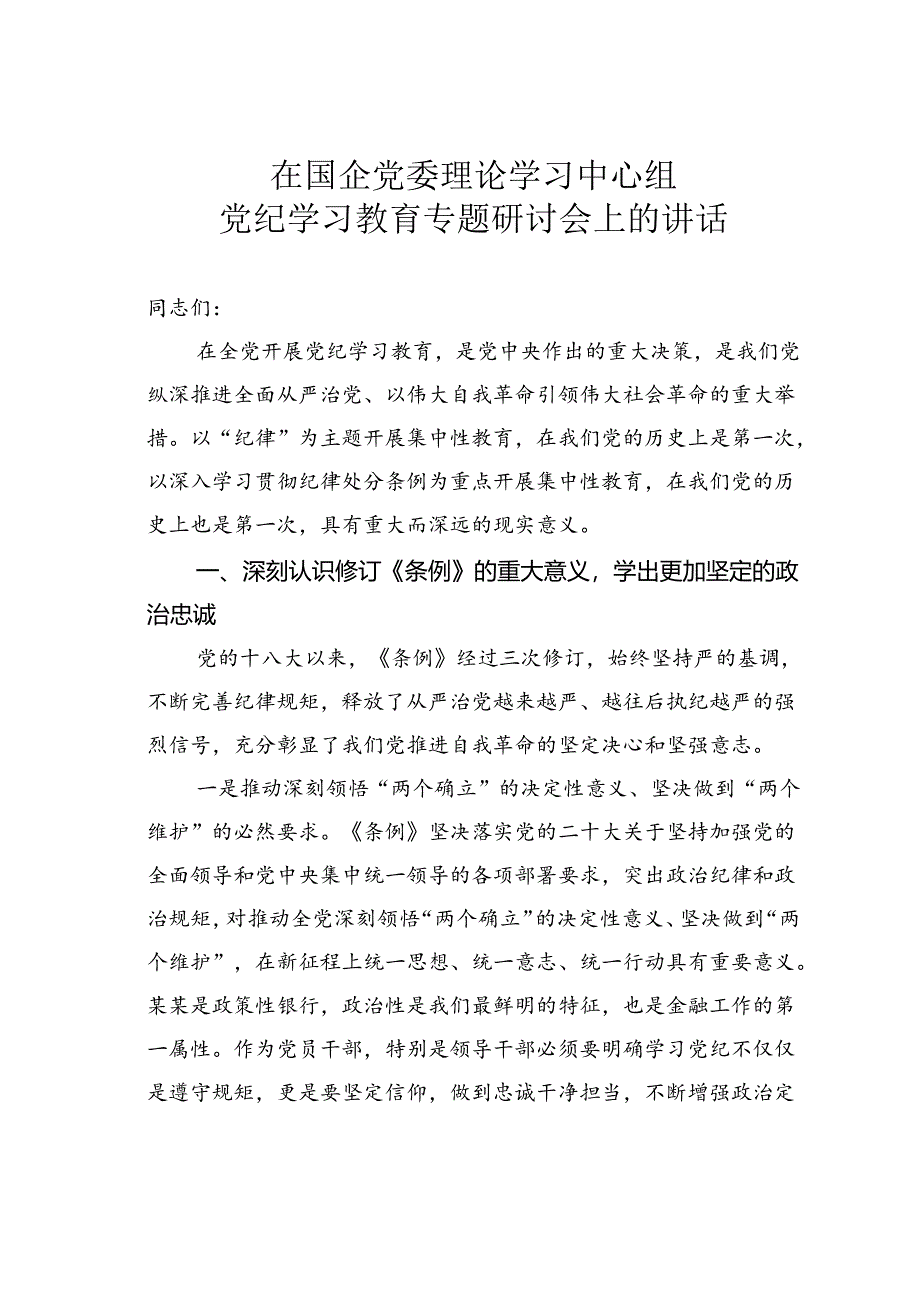 在国企党委理论学习中心组
党纪学习教育专题研讨会上的讲话

同志们：

在全党开展党纪学习教育，是党中央作出的重大决策，是我们党纵深推进全面从严治党、以伟大自我革命引领伟大社会革命的重大举措。以“纪律”为主题开展集中性教育，在我们党的历史上是第一次，以深入学习贯彻纪律处分条例为重点开展集中性教育，在我们党的历史上也是第一次，具有重大而深远的现实意义。

一、深刻认识修订《条例》的重大意义，学出更加坚定的政治忠诚

党的十八大以来，《条例》经过三次修订，始终坚持严的基调，不断完善纪律规矩，释放了从严治党越来越严、越往后执纪越严的强烈信号，充分彰显了我们党推进自我革命的坚定决心和坚强意志。

一是推动深刻领悟“两个确立”的决定性意义、坚决做到“两个维护”的必然要求。《条例》坚决落实党的二十大关于坚持加强党的全面领导和党中央集中统一领导的各项部署要求，突出政治纪律和政治规矩，对推动全党深刻领悟“两个确立”的决定性意义、坚决做到“两个维护”，在新征程上统一思想、统一意志、统一行动具有重要意义。某某是政策性银行，政治性是我们最鲜明的特征，也是金融工作的第一属性。作为党员干部，特别是领导干部必须要明确学习党纪不仅仅是遵守规矩，更是要坚定信仰，做到忠诚干净担当，不断增强政治定